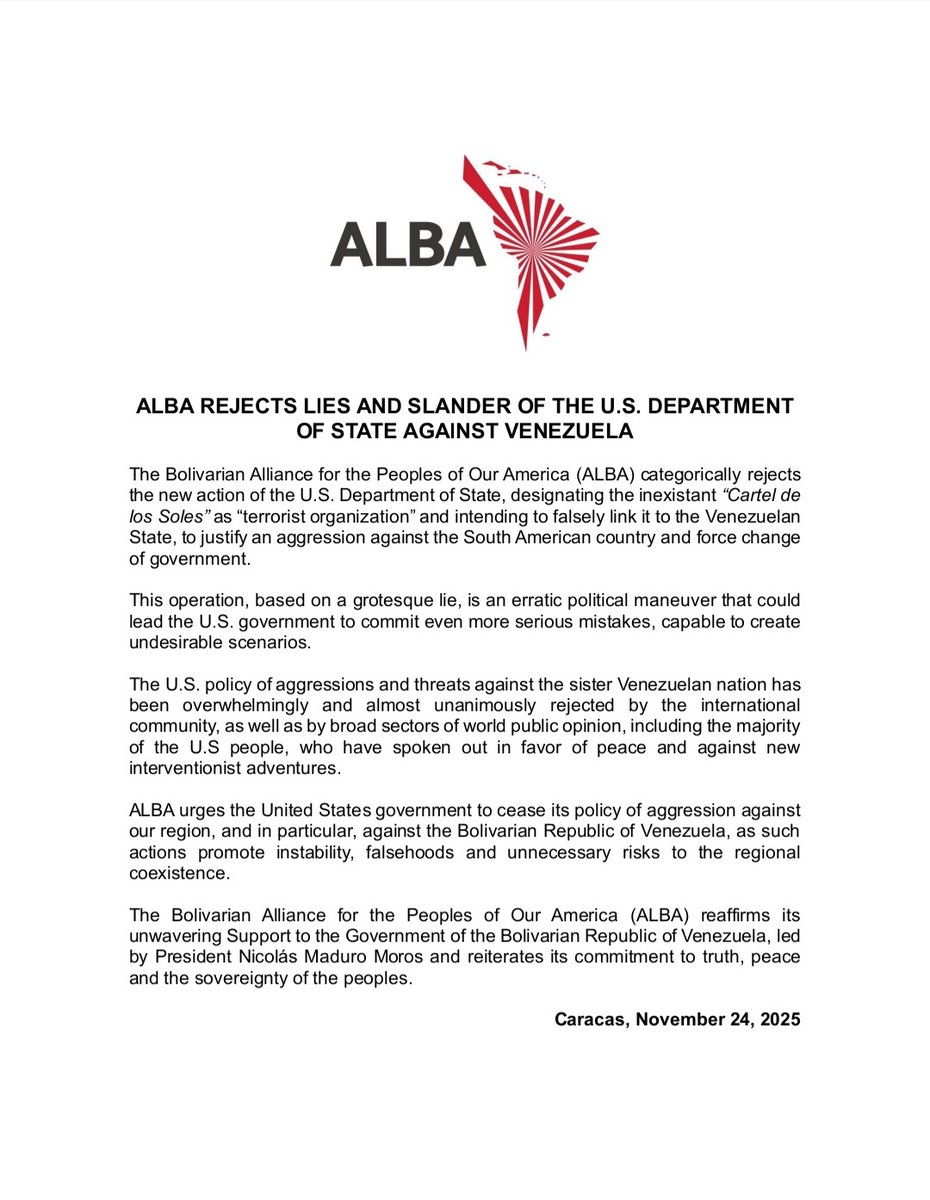 ALBA

ALBA REJECTS LIES AND SLANDER OF THE U.S. DEPARTMENT OF STATE AGAINST VENEZUELA

The Bolivarian Alliance for the Peoples of Our America (ALBA) categorically rejects the new action of the U.S. Department of State, designating the inexistant "Cartel de los Soles" as "terrorist organization" and intending to falsely link it to the Venezuelan State, to justify an aggression against the South American country and force change of government.

This operation, based on a grotesque lie, is an erratic political maneuver that could lead the U.S. government to commit even more serious mistakes, capable to create undesirable scenarios.

The U.S. policy of aggressions and threats against the sister Venezuelan nation has been overwhelmingly and almost unanimously rejected by the international community, as well as by broad sectors of world public opinion, including the majority of the U.S people, who have spoken out in favor of peace and against new interventionist adventures.

ALBA urges the United States government to cease its policy of aggression against our region, and in particular, against the Bolivarian Republic of Venezuela, as such actions promote instability, falsehoods and unnecessary risks to the regional coexistence.

The Bolivarian Alliance for the Peoples of Our America (ALBA) reaffirms its unwavering Support to the Government of the Bolivarian Republic of Venezuela, led by President Nicolás Maduro Moros and reiterates its commitment to truth, peace and the sovereignty of the peoples.

Caracas, November 24, 2025